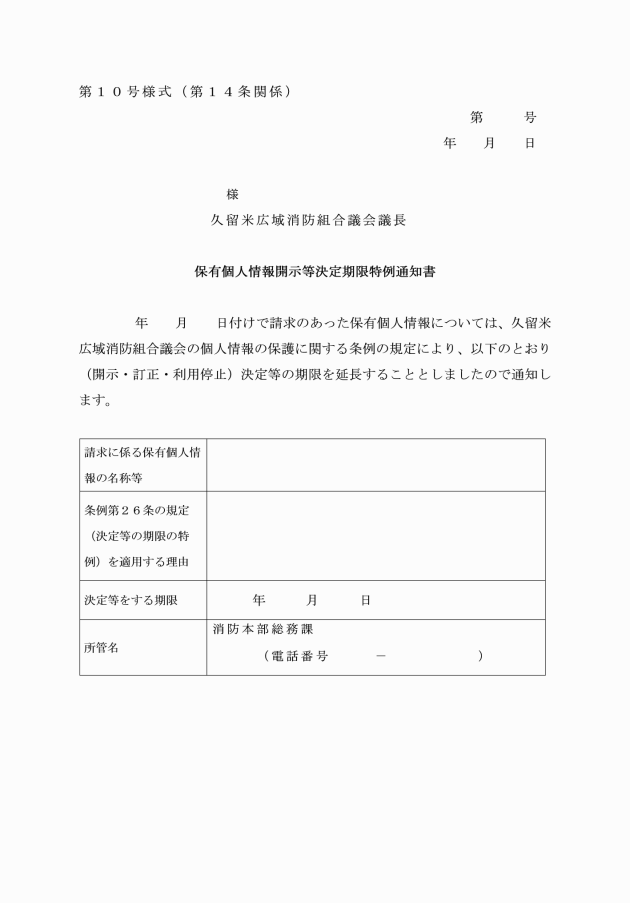 第１０号様式（第１４条関係）

第　　号
年　　月　　日

様

久留米広域消防組合議会議長

保有個人情報開示等決定期限特例通知書

　　年　　月　　日付けで請求のあった保有個人情報については、久留米広域消防組合議会の個人情報の保護に関する条例の規定により、以下のとおり（開示・訂正・利用停止）決定等の期限を延長することとしましたので通知します。

| 請求に係る保有個人情報の名称等 | |
|---|---|
| 条例第２６条の規定（決定等の期限の特例）を適用する理由 | |
| 決定等をする期限 | 年　　月　　日 |
| 所管名 | 消防本部総務課（電話番号　　－　　　） |